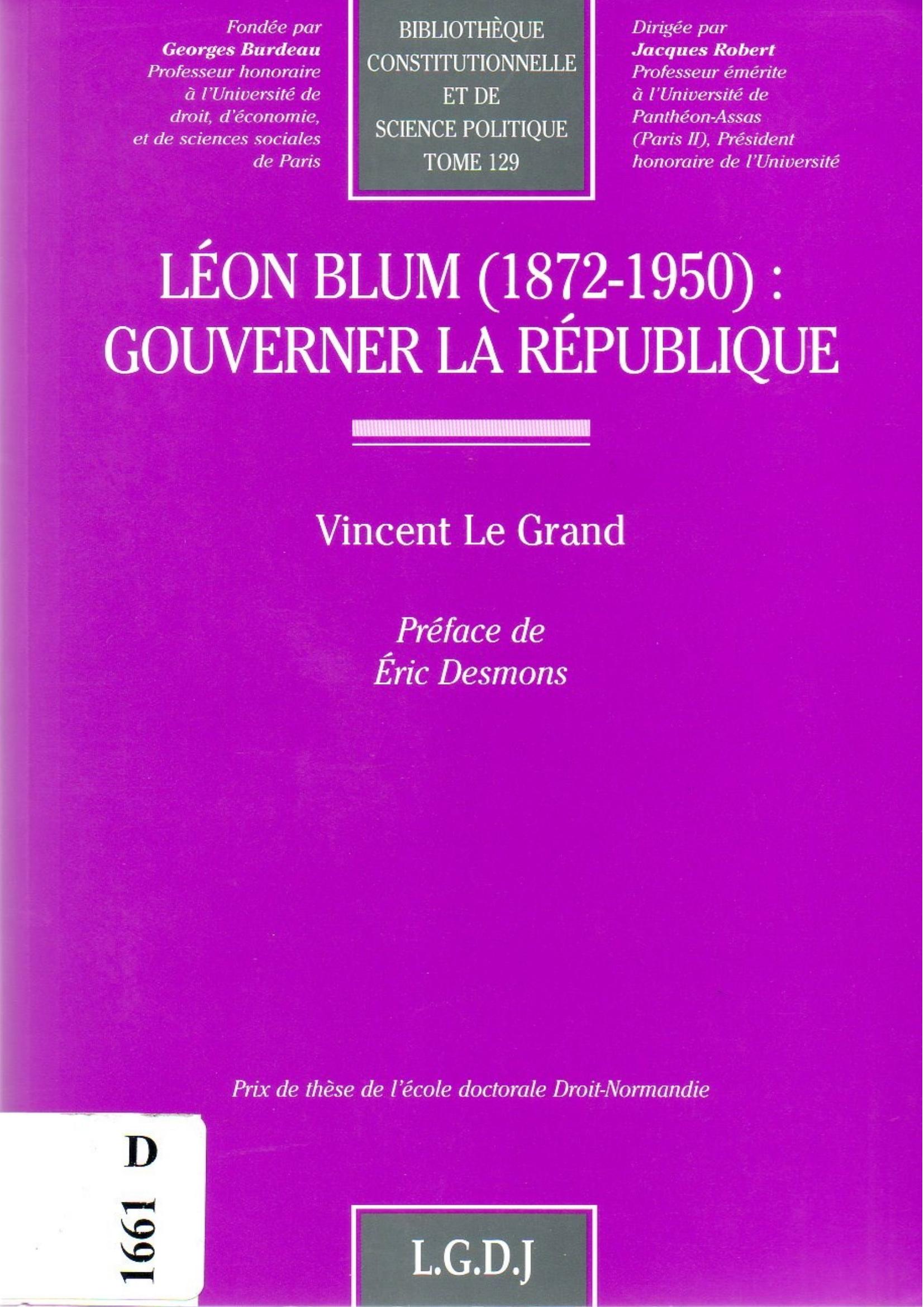 Fondée par
Georges Burdeau
Professeur honoraire
à l'Université de
droit, d'économie,
et de sciences sociales
de Paris

BIBLIOTHÈQUE
CONSTITUTIONNELLE
ET DE
SCIENCE POLITIQUE
TOME 129

Dirigée par
Jacques Robert
Professeur émérite
à l'Université de
Panthéon-Assas
(Paris II), Président
honoraire de l'Université

LÉON BLUM (1872-1950) :
GOUVERNER LA RÉPUBLIQUE

Vincent Le Grand

Préface de
Éric Desmons

Prix de thèse de l'école doctorale Droit-Normandie

D
1661

L.G.D.J